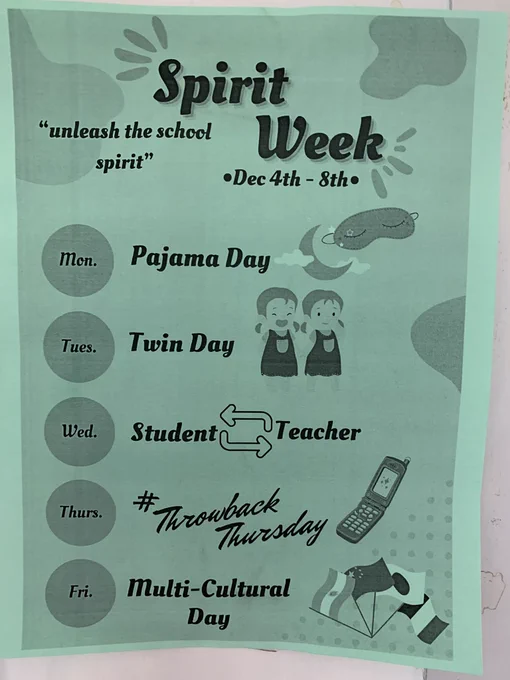 Spirit Week

"unleash the school spirit"

•Dec 4th - 8th•

Mon.
Pajama Day

Tues.
Twin Day

Wed.
Student Teacher

Thurs.
#Throwback Thursday

Fri.
Multi-Cultural Day